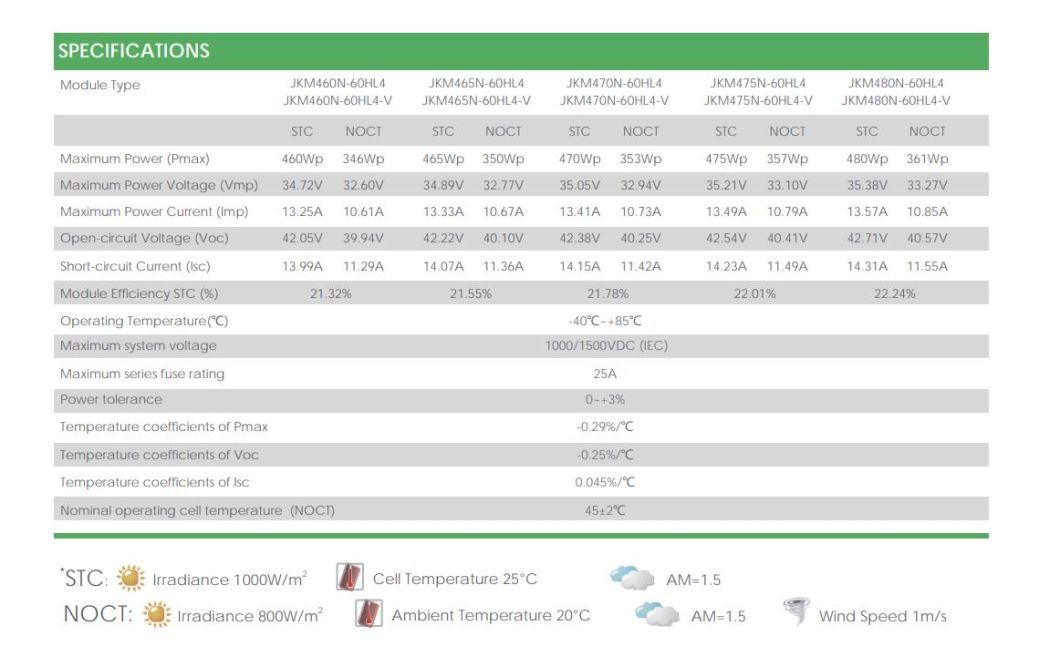 SPECIFICATIONS

| Module Type | JKM460N-60HL4 JKM460N-60HL4-V | | JKM465N-60HL4 JKM465N-60HL4-V | | JKM470N-60HL4 JKM470N-60HL4-V | | JKM475N-60HL4 JKM475N-60HL4-V | | JKM480N-60HL4 JKM480N-60HL4-V | |
|---|---|---|---|---|---|---|---|---|---|---|
| | STC | NOCT | STC | NOCT | STC | NOCT | STC | NOCT | STC | NOCT |
| Maximum Power (Pmax) | 460Wp | 346Wp | 465Wp | 350Wp | 470Wp | 353Wp | 475Wp | 357Wp | 480Wp | 361Wp |
| Maximum Power Voltage (Vmp) | 34.72V | 32.60V | 34.89V | 32.77V | 35.05V | 32.94V | 35.21V | 33.10V | 35.38V | 33.27V |
| Maximum Power Current (Imp) | 13.25A | 10.61A | 13.33A | 10.67A | 13.41A | 10.73A | 13.49A | 10.79A | 13.57A | 10.85A |
| Open-circuit Voltage (Voc) | 42.05V | 39.94V | 42.22V | 40.10V | 42.38V | 40.25V | 42.54V | 40.41V | 42.71V | 40.57V |
| Short-circuit Current (Isc) | 13.99A | 11.29A | 14.07A | 11.36A | 14.15A | 11.42A | 14.23A | 11.49A | 14.31A | 11.55A |
| Module Efficiency STC (%) | 21.32% | | 21.55% | | 21.78% | | 22.01% | | 22.24% | |
| Operating Temperature(℃) | -40℃~+85℃ | | | | | | | | | |
| Maximum system voltage | 1000/1500VDC (IEC) | | | | | | | | | |
| Maximum series fuse rating | 25A | | | | | | | | | |
| Power tolerance | 0~+3% | | | | | | | | | |
| Temperature coefficients of Pmax | -0.29%/℃ | | | | | | | | | |
| Temperature coefficients of Voc | -0.25%/℃ | | | | | | | | | |
| Temperature coefficients of Isc | 0.045%/℃ | | | | | | | | | |
| Nominal operating cell temperature (NOCT) | 45±2℃ | | | | | | | | | |

*STC: Irradiance 1000W/m$^2$ Cell Temperature 25°C AM=1.5

NOCT: Irradiance 800W/m$^2$ Ambient Temperature 20°C AM=1.5 Wind Speed 1m/s